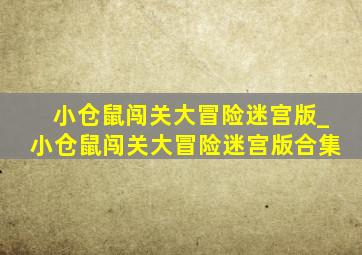 小仓鼠闯关大冒险迷宫版_小仓鼠闯关大冒险迷宫版合集